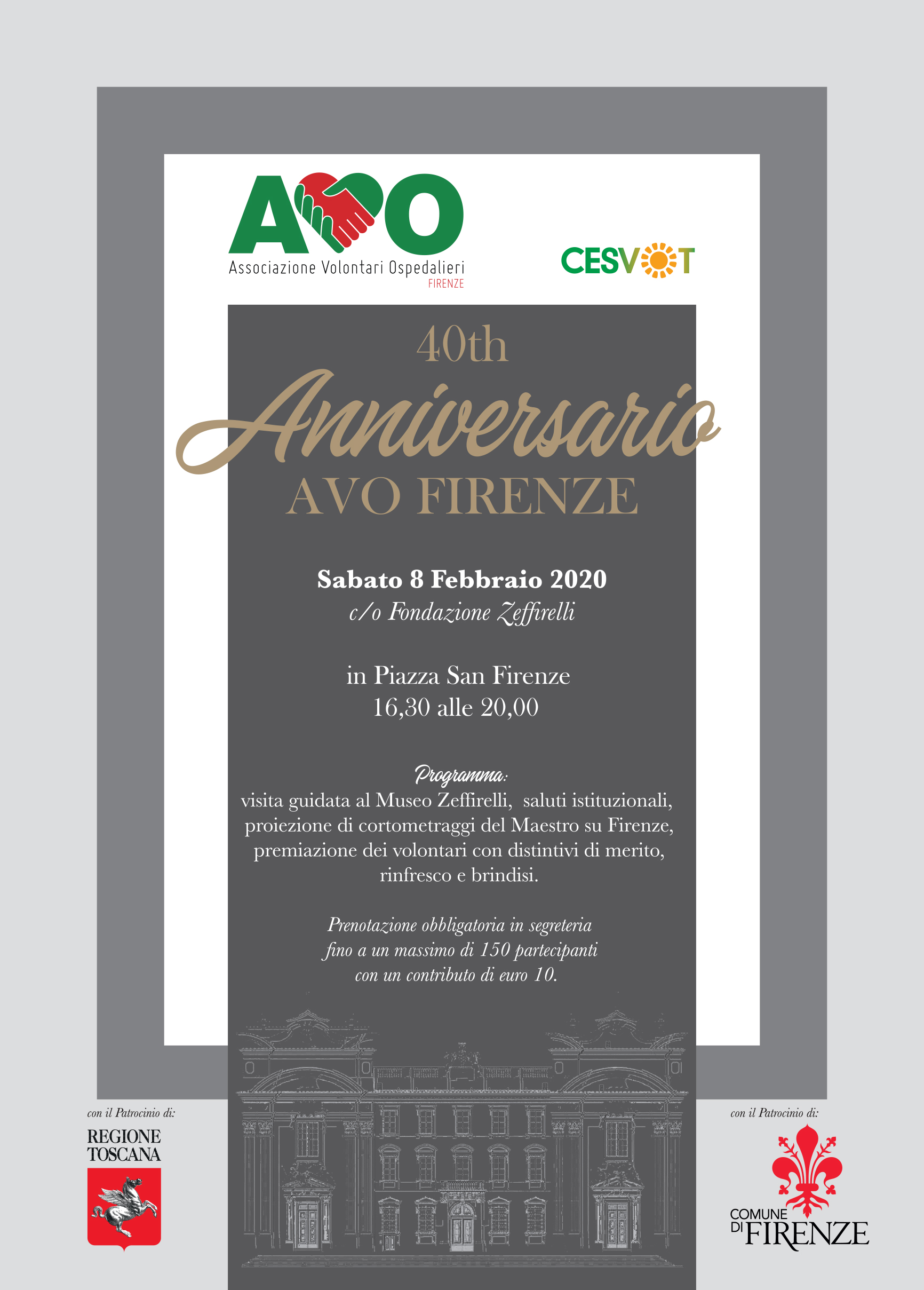 AVO
Associazione Volontari Ospedalieri
FIRENZE

CESVOT

40th
Anniversario
AVO FIRENZE

Sabato 8 Febbraio 2020
c/o Fondazione Zeffirelli

in Piazza San Firenze
16,30 alle 20,00

Programma:
visita guidata al Museo Zeffirelli, saluti istituzionali, proiezione di cortometraggi del Maestro su Firenze, premiazione dei volontari con distintivi di merito, rinfresco e brindisi.

Prenotazione obbligatoria in segreteria fino a un massimo di 150 partecipanti con un contributo di euro 10.

con il Patrocinio di:
REGIONE TOSCANA

con il Patrocinio di:
COMUNE DI FIRENZE